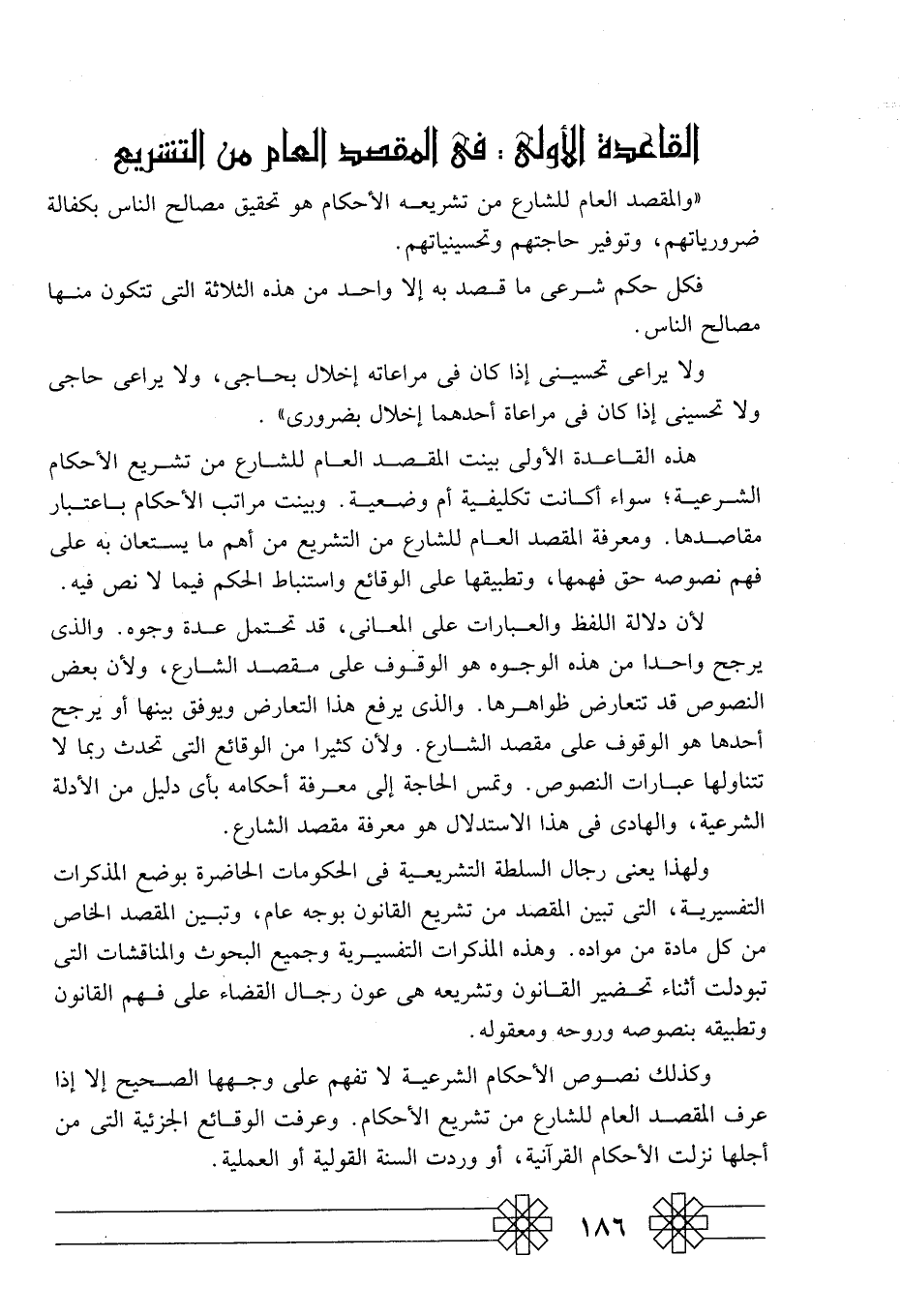 القاعدة الأولى : فى المقصد العام من التشريع

«والمقصد العام للشارع من تشريعه الأحكام هو تحقيق مصالح الناس بكفالة ضرورياتهم، وتوفير حاجتهم وتحسينياتهم.

فكل حكم شرعى ما قصد به إلا واحد من هذه الثلاثة التى تتكون منها مصالح الناس.

ولا يراعى تحسينى إذا كان فى مراعاته إخلال بحاجى، ولا يراعى حاجى ولا تحسينى إذا كان فى مراعاة أحدهما إخلال بضرورى» .

هذه القاعدة الأولى بينت المقصد العام للشارع من تشريع الأحكام الشرعية؛ سواء أكانت تكليفية أم وضعية. وبينت مراتب الأحكام باعتبار مقاصدها. ومعرفة المقصد العام للشارع من التشريع من أهم ما يستعان به على فهم نصوصه حق فهمها، وتطبيقها على الوقائع واستنباط الحكم فيما لا نص فيه.

لأن دلالة اللفظ والعبارات على المعانى، قد تحتمل عدة وجوه. والذى يرجح واحدا من هذه الوجوه هو الوقوف على مقصد الشارع، ولأن بعض النصوص قد تتعارض ظواهرها. والذى يرفع هذا التعارض ويوفق بينها أو يرجح أحدها هو الوقوف على مقصد الشارع. ولأن كثيرا من الوقائع التى تحدث ربما لا تتناولها عبارات النصوص. وتمس الحاجة إلى معرفة أحكامه بأى دليل من الأدلة الشرعية، والهادى فى هذا الاستدلال هو معرفة مقصد الشارع.

ولهذا يعنى رجال السلطة التشريعية فى الحكومات الحاضرة بوضع المذكرات التفسيرية، التى تبين المقصد من تشريع القانون بوجه عام، وتبين المقصد الخاص من كل مادة من مواده. وهذه المذكرات التفسيرية وجميع البحوث والمناقشات التى تبودلت أثناء تحضير القانون وتشريعه هى عون رجال القضاء على فهم القانون وتطبيقه بنصوصه وروحه ومعقوله.

وكذلك نصوص الأحكام الشرعية لا تفهم على وجهها الصحيح إلا إذا عرف المقصد العام للشارع من تشريع الأحكام. وعرفت الوقائع الجزئية التى من أجلها نزلت الأحكام القرآنية، أو وردت السنة القولية أو العملية.

١٨٦